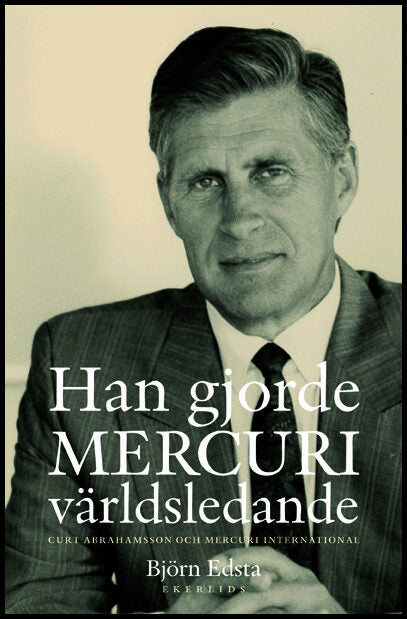 Han gjorde
MERCURI
världsledande

CURT ABRAHAMSSON OCH MERCURI INTERNATIONAL

Björn Edsta

EKERLIDS